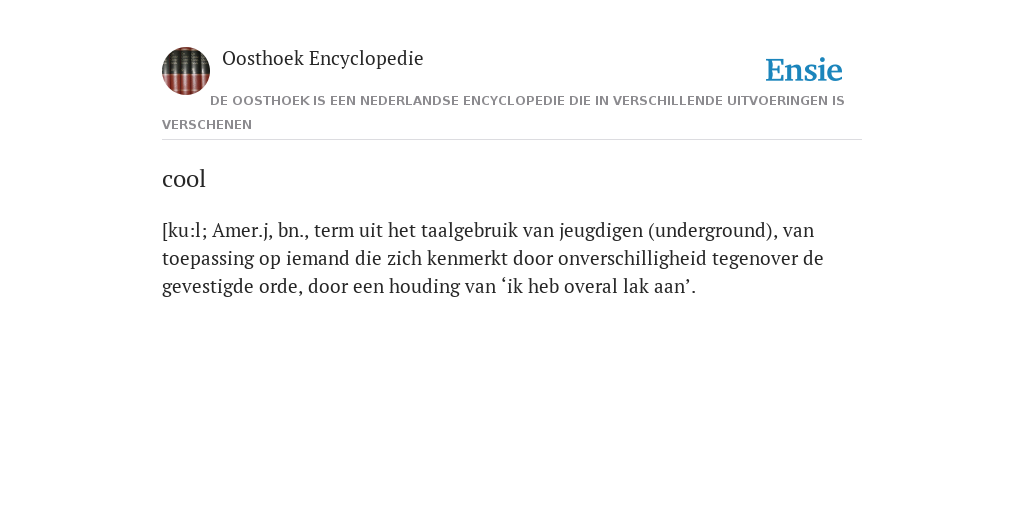 Oosthoek Encyclopedie

Ensie

DE OOSTHOEK IS EEN NEDERLANDSE ENCYCLOPEDIE DIE IN VERSCHILLENDE UITVOERINGEN IS VERSCHENEN

cool

[ku:l; Amer.j, bn., term uit het taalgebruik van jeugdigen (underground), van toepassing op iemand die zich kenmerkt door onverschilligheid tegenover de gevestigde orde, door een houding van ‘ik heb overal lak aan’.